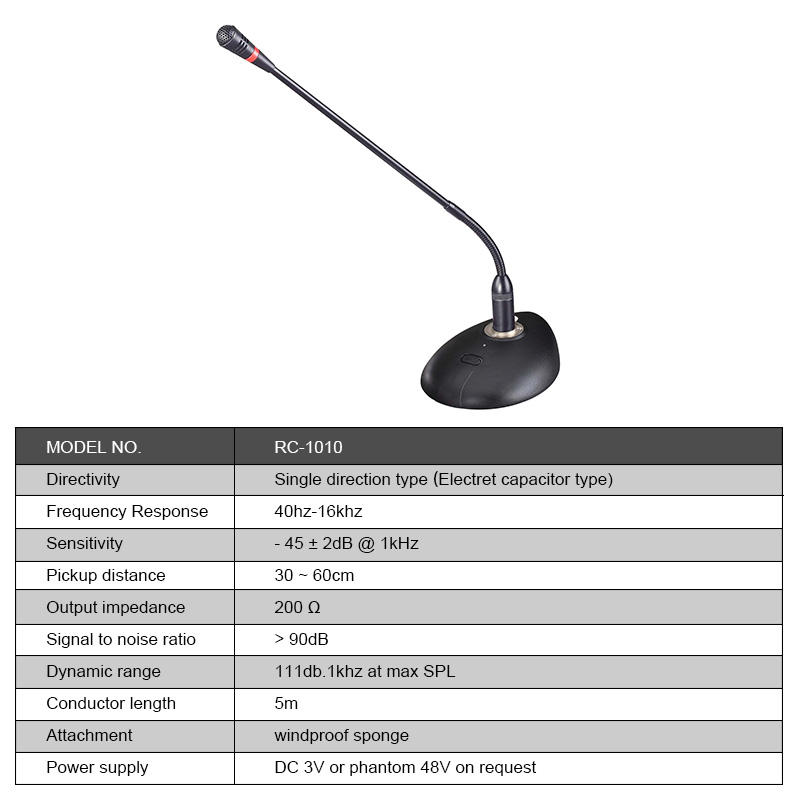 | MODEL NO. | RC-1010 |
|---|---|
| Directivity | Single direction type (Electret capacitor type) |
| Frequency Response | 40hz-16khz |
| Sensitivity | - 45 ± 2dB @ 1kHz |
| Pickup distance | 30 ~ 60cm |
| Output impedance | 200 Ω |
| Signal to noise ratio | > 90dB |
| Dynamic range | 111db.1khz at max SPL |
| Conductor length | 5m |
| Attachment | windproof sponge |
| Power supply | DC 3V or phantom 48V on request |